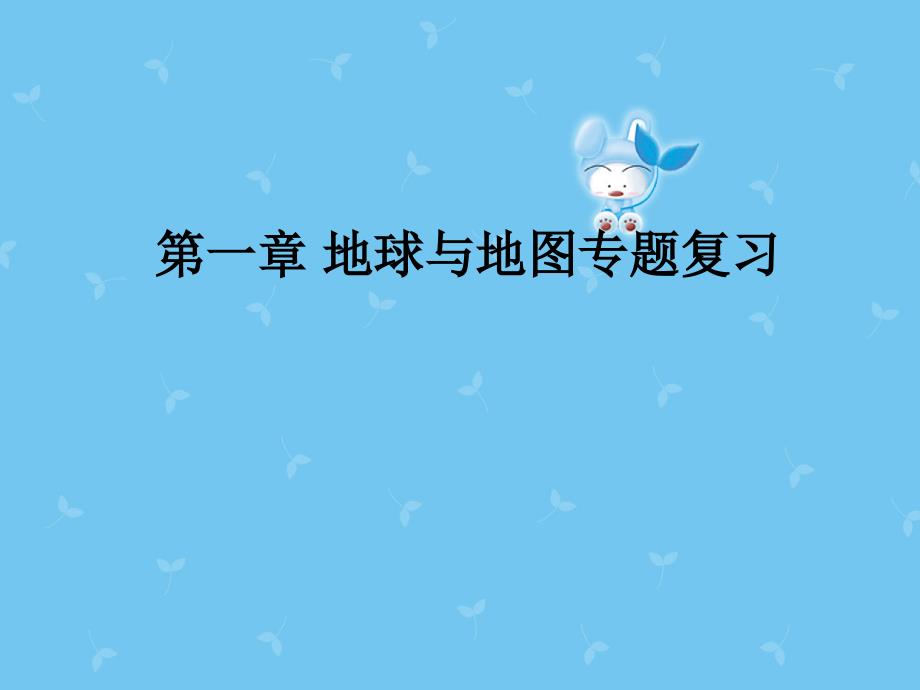 第一章 地球与地图专题复习